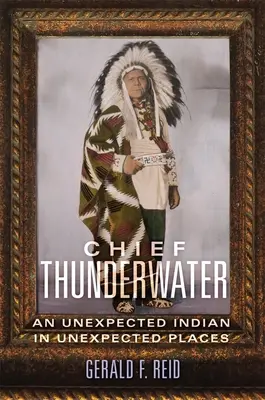 CHIEF
THUNDERWATER

AN UNEXPECTED INDIAN
IN UNEXPECTED PLACES

GERALD F. REID